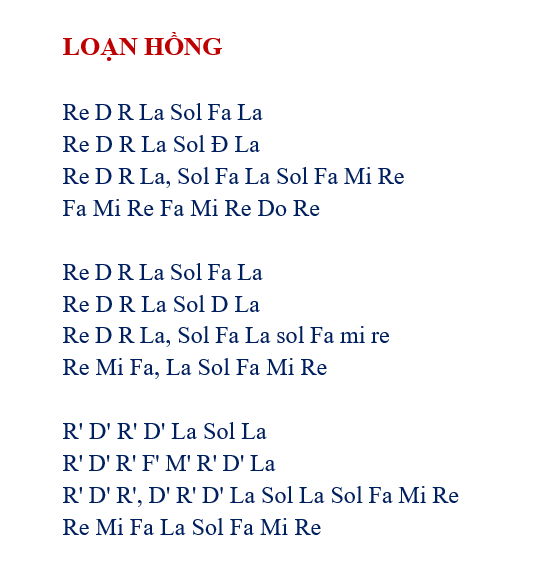 LOẠN HỒNG

Re D R La Sol Fa La
Re D R La Sol Đ La
Re D R La, Sol Fa La Sol Fa Mi Re
Fa Mi Re Fa Mi Re Do Re

Re D R La Sol Fa La
Re D R La Sol D La
Re D R La, Sol Fa La sol Fa mi re
Re Mi Fa, La Sol Fa Mi Re

R' D' R' D' La Sol La
R' D' R' F' M' R' D' La
R' D' R', D' R' D' La Sol La Sol Fa Mi Re
Re Mi Fa La Sol Fa Mi Re